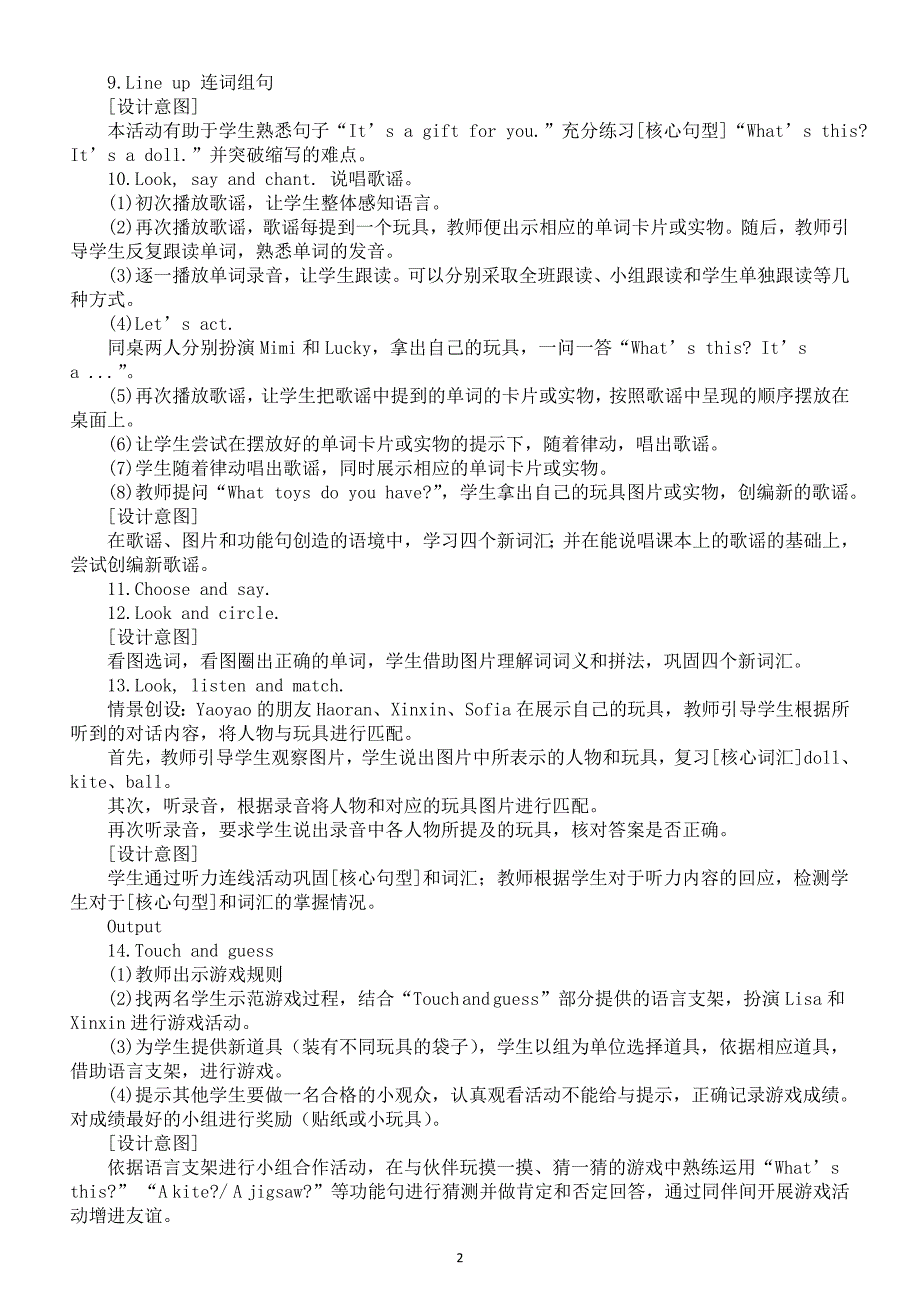 9.Line up 连词组句
[设计意图]
本活动有助于学生熟悉句子“It’s a gift for you.”充分练习[核心句型]“What’s this? It’s a doll.”并突破缩写的难点。
10.Look, say and chant. 说唱歌谣。
(1)初次播放歌谣，让学生整体感知语言。
(2)再次播放歌谣，歌谣每提到一个玩具，教师便出示相应的单词卡片或实物。随后，教师引导学生反复跟读单词，熟悉单词的发音。
(3)逐一播放单词录音，让学生跟读。可以分别采取全班跟读、小组跟读和学生单独跟读等几种方式。
(4)Let’s act.
同桌两人分别扮演 Mimi 和 Lucky，拿出自己的玩具，一问一答“What’s this? It’s a ...”。
(5)再次播放歌谣，让学生把歌谣中提到的单词的卡片或实物，按照歌谣中呈现的顺序摆放在桌面上。
(6)让学生尝试在摆放好的单词卡片或实物的提示下，随着律动，唱出歌谣。
(7)学生随着律动唱出歌谣，同时展示相应的单词卡片或实物。
(8)教师提问“What toys do you have?”，学生拿出自己的玩具图片或实物，创编新的歌谣。
[设计意图]
在歌谣、图片和功能句创造的语境中，学习四个新词汇；并在能说唱课本上的歌谣的基础上，尝试创编新歌谣。
11.Choose and say.
12.Look and circle.
[设计意图]
看图选词，看图圈出正确的单词，学生借助图片理解词义和拼法，巩固四个新词汇。
13.Look, listen and match.
情景创设：Yaoyao 的朋友 Haoran、Xinxin、Sofia 在展示自己的玩具，教师引导学生根据所听到的对话内容，将人物与玩具进行匹配。
首先，教师引导学生观察图片，学生说出图片中所表示的人物和玩具，复习[核心词汇]doll、kite、ball。
其次，听录音，根据录音将人物和对应的玩具图片进行匹配。
再次听录音，要求学生说出录音中各人物所提及的玩具，核对答案是否正确。
[设计意图]
学生通过听力连线活动巩固[核心句型]和词汇；教师根据学生对于听力内容的回应，检测学生对于[核心句型]和词汇的掌握情况。
Output
14.Touch and guess
(1)教师出示游戏规则
(2)找两名学生示范游戏过程，结合“Touch and guess”部分提供的语言支架，扮演 Lisa 和 Xinxin 进行游戏活动。
(3)为学生提供新道具（装有不同玩具的袋子），学生以组为单位选择道具，依据相应道具，借助语言支架，进行游戏。
(4)提示其他学生要做一名合格的小观众，认真观看活动不能给与提示，正确记录游戏成绩。对成绩最好的小组进行奖励（贴纸或小玩具）。
[设计意图]
依据语言支架进行小组合作活动，在与伙伴玩摸一摸、猜一猜的游戏中熟练运用“What’s this?” “A kite?/ A jigsaw?”等功能句进行猜测并做肯定和否定回答，通过同伴间开展游戏活动增进友谊。

2